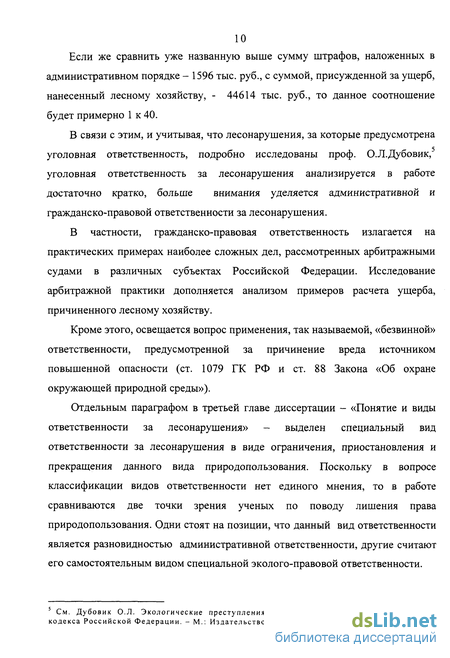 10

Если же сравнить уже названную выше сумму штрафов, наложенных в административном порядке – 1596 тыс. руб., с суммой, присужденной за ущерб, нанесенный лесному хозяйству, - 44614 тыс. руб., то данное соотношение будет примерно 1 к 40.

В связи с этим, и учитывая, что лесонарушения, за которые предусмотрена уголовная ответственность, подробно исследованы проф. О.Л.Дубовик,$^5$ уголовная ответственность за лесонарушения анализируется в работе достаточно кратко, больше внимания уделяется административной и гражданско-правовой ответственности за лесонарушения.

В частности, гражданско-правовая ответственность излагается на практических примерах наиболее сложных дел, рассмотренных арбитражными судами в различных субъектах Российской Федерации. Исследование арбитражной практики дополняется анализом примеров расчета ущерба, причиненного лесному хозяйству.

Кроме этого, освещается вопрос применения, так называемой, «безвинной» ответственности, предусмотренной за причинение вреда источником повышенной опасности (ст. 1079 ГК РФ и ст. 88 Закона «Об охране окружающей природной среды»).

Отдельным параграфом в третьей главе диссертации – «Понятие и виды ответственности за лесонарушения» – выделен специальный вид ответственности за лесонарушения в виде ограничения, приостановления и прекращения данного вида природопользования. Поскольку в вопросе классификации видов ответственности нет единого мнения, то в работе сравниваются две точки зрения ученых по поводу лишения права природопользования. Одни стоят на позиции, что данный вид ответственности является разновидностью административной ответственности, другие считают его самостоятельным видом специальной эколого-правовой ответственности.

$^5$ См. Дубовик О.Л. Экологические преступления кодекса Российской Федерации. – М.: Издательство

dsLib.net
библиотека диссертаций